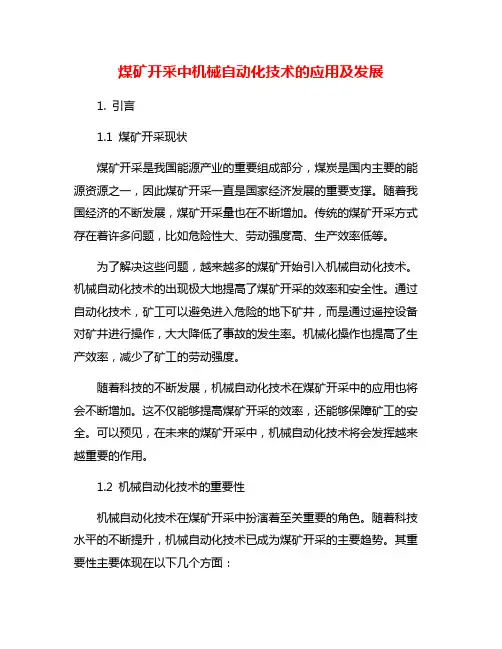 煤矿开采中机械自动化技术的应用及发展

1. 引言

1.1 煤矿开采现状

煤矿开采是我国能源产业的重要组成部分，煤炭是国内主要的能源资源之一，因此煤矿开采一直是国家经济发展的重要支撑。随着我国经济的不断发展，煤矿开采量也在不断增加。传统的煤矿开采方式存在着许多问题，比如危险性大、劳动强度高、生产效率低等。

为了解决这些问题，越来越多的煤矿开始引入机械自动化技术。机械自动化技术的出现极大地提高了煤矿开采的效率和安全性。通过自动化技术，矿工可以避免进入危险的地下矿井，而是通过遥控设备对矿井进行操作，大大降低了事故的发生率。机械化操作也提高了生产效率，减少了矿工的劳动强度。

随着科技的不断发展，机械自动化技术在煤矿开采中的应用也将会不断增加。这不仅能够提高煤矿开采的效率，还能够保障矿工的安全。可以预见，在未来的煤矿开采中，机械自动化技术将会发挥越来越重要的作用。

1.2 机械自动化技术的重要性

机械自动化技术在煤矿开采中扮演着至关重要的角色。随着科技水平的不断提升，机械自动化技术已成为煤矿开采的主要趋势。其重要性主要体现在以下几个方面：